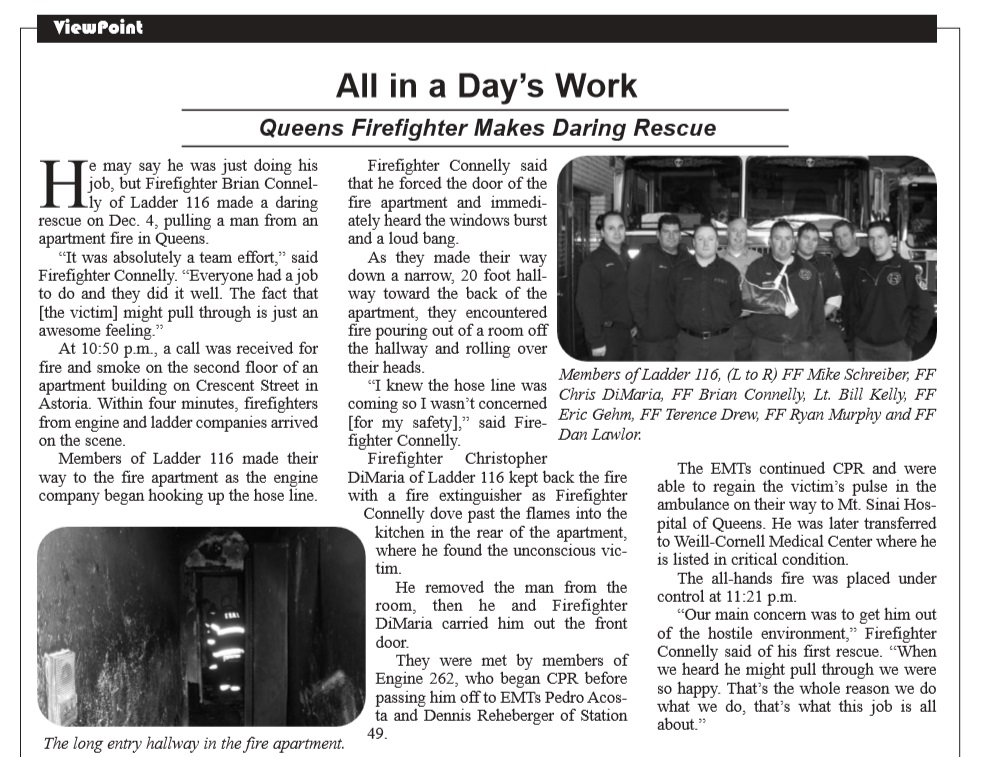 ViewPoint

All in a Day's Work

Queens Firefighter Makes Daring Rescue

He may say he was just doing his job, but Firefighter Brian Connelly of Ladder 116 made a daring rescue on Dec. 4, pulling a man from an apartment fire in Queens.

"It was absolutely a team effort," said Firefighter Connelly. "Everyone had a job to do and they did it well. The fact that [the victim] might pull through is just an awesome feeling."

At 10:50 p.m., a call was received for fire and smoke on the second floor of an apartment building on Crescent Street in Astoria. Within four minutes, firefighters from engine and ladder companies arrived on the scene.

Members of Ladder 116 made their way to the fire apartment as the engine company began hooking up the hose line.

The long entry hallway in the fire apartment.

Firefighter Connelly said that he forced the door of the fire apartment and immediately heard the windows burst and a loud bang.

As they made their way down a narrow, 20 foot hallway toward the back of the apartment, they encountered fire pouring out of a room off the hallway and rolling over their heads.

"I knew the hose line was coming so I wasn't concerned [for my safety]," said Firefighter Connelly.

Firefighter Christopher DiMaria of Ladder 116 kept back the fire with a fire extinguisher as Firefighter Connelly dove past the flames into the kitchen in the rear of the apartment, where he found the unconscious victim.

He removed the man from the room, then he and Firefighter DiMaria carried him out the front door.

They were met by members of Engine 262, who began CPR before passing him off to EMTs Pedro Acosta and Dennis Reheberger of Station 49.

Members of Ladder 116, (L to R) FF Mike Schreiber, FF Chris DiMaria, FF Brian Connelly, Lt. Bill Kelly, FF Eric Gehm, FF Terence Drew, FF Ryan Murphy and FF Dan Lawlor.

The EMTs continued CPR and were able to regain the victim's pulse in the ambulance on their way to Mt. Sinai Hospital of Queens. He was later transferred to Weill-Cornell Medical Center where he is listed in critical condition.

The all-hands fire was placed under control at 11:21 p.m.

"Our main concern was to get him out of the hostile environment," Firefighter Connelly said of his first rescue. "When we heard he might pull through we were so happy. That's the whole reason we do what we do, that's what this job is all about."